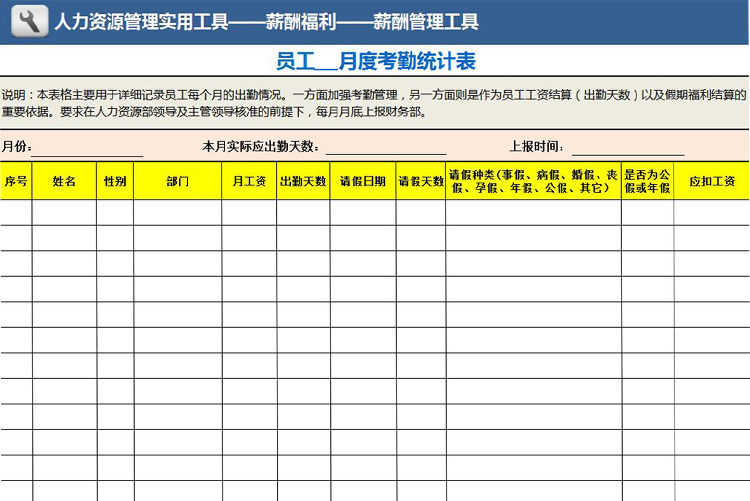 人力资源管理实用工具——薪酬福利——薪酬管理工具

员工__月度考勤统计表

说明：本表格主要用于详细记录员工每个月的出勤情况。一方面加强考勤管理，另一方面则是作为员工工资结算（出勤天数）以及假期福利结算的重要依据。要求在人力资源部领导及主管领导核准的前提下，每月月底上报财务部。

月份：________ 本月实际应出勤天数：________ 上报时间：________

| 序号 | 姓名 | 性别 | 部门 | 月工资 | 出勤天数 | 请假日期 | 请假天数 | 请假种类（事假、病假、婚假、丧假、孕假、年假、公假、其它） | 是否为公假或年假 | 应扣工资 |
|---|---|---|---|---|---|---|---|---|---|---|
| | | | | | | | | | | |
| | | | | | | | | | | |
| | | | | | | | | | | |
| | | | | | | | | | | |
| | | | | | | | | | | |
| | | | | | | | | | | |
| | | | | | | | | | | |
| | | | | | | | | | | |
| | | | | | | | | | | |
| | | | | | | | | | | |
| | | | | | | | | | | |
| | | | | | | | | | | |